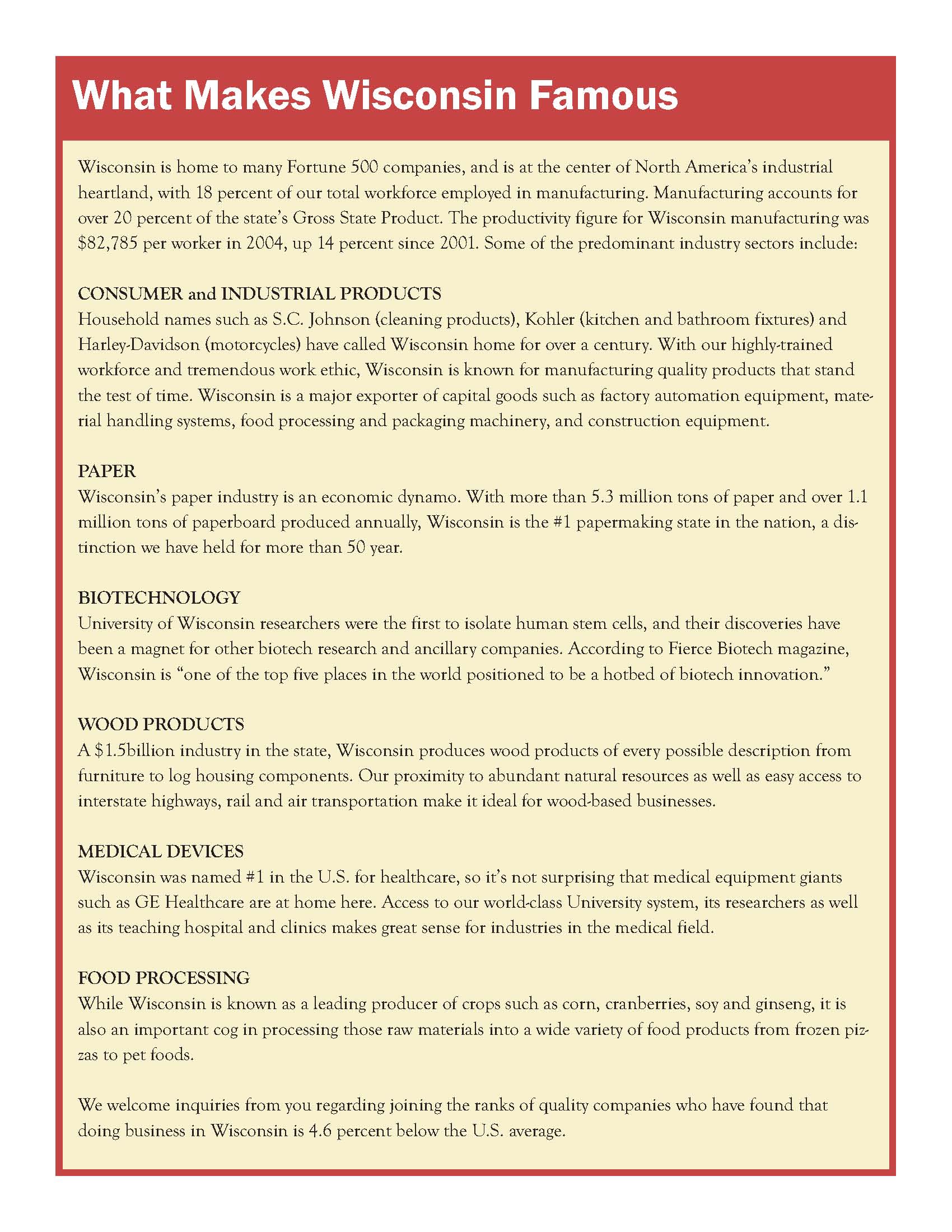 What Makes Wisconsin Famous

Wisconsin is home to many Fortune 500 companies, and is at the center of North America's industrial heartland, with 18 percent of our total workforce employed in manufacturing. Manufacturing accounts for over 20 percent of the state's Gross State Product. The productivity figure for Wisconsin manufacturing was \$82,785 per worker in 2004, up 14 percent since 2001. Some of the predominant industry sectors include:

CONSUMER and INDUSTRIAL PRODUCTS
Household names such as S.C. Johnson (cleaning products), Kohler (kitchen and bathroom fixtures) and Harley-Davidson (motorcycles) have called Wisconsin home for over a century. With our highly-trained workforce and tremendous work ethic, Wisconsin is known for manufacturing quality products that stand the test of time. Wisconsin is a major exporter of capital goods such as factory automation equipment, material handling systems, food processing and packaging machinery, and construction equipment.

PAPER
Wisconsin's paper industry is an economic dynamo. With more than 5.3 million tons of paper and over 1.1 million tons of paperboard produced annually, Wisconsin is the #1 papermaking state in the nation, a distinction we have held for more than 50 year.

BIOTECHNOLOGY
University of Wisconsin researchers were the first to isolate human stem cells, and their discoveries have been a magnet for other biotech research and ancillary companies. According to Fierce Biotech magazine, Wisconsin is "one of the top five places in the world positioned to be a hotbed of biotech innovation."

WOOD PRODUCTS
A \$1.5billion industry in the state, Wisconsin produces wood products of every possible description from furniture to log housing components. Our proximity to abundant natural resources as well as easy access to interstate highways, rail and air transportation make it ideal for wood-based businesses.

MEDICAL DEVICES
Wisconsin was named #1 in the U.S. for healthcare, so it's not surprising that medical equipment giants such as GE Healthcare are at home here. Access to our world-class University system, its researchers as well as its teaching hospital and clinics makes great sense for industries in the medical field.

FOOD PROCESSING
While Wisconsin is known as a leading producer of crops such as corn, cranberries, soy and ginseng, it is also an important cog in processing those raw materials into a wide variety of food products from frozen pizzas to pet foods.

We welcome inquiries from you regarding joining the ranks of quality companies who have found that doing business in Wisconsin is 4.6 percent below the U.S. average.